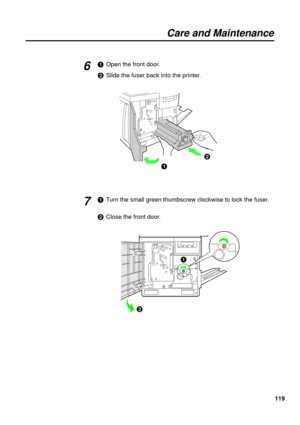 Care and Maintenance

6 ❶ Open the front door.
❷ Slide the fuser back into the printer.

❷
❶

7 ❶ Turn the small green thumbscrew clockwise to lock the fuser.

❷ Close the front door.

❶
❷

119